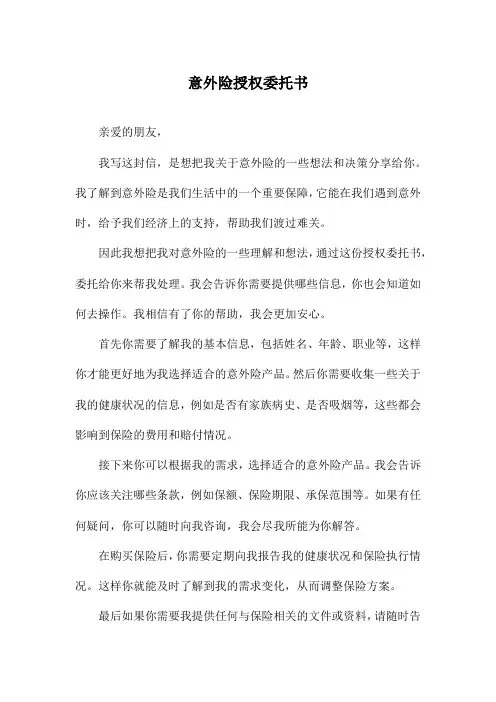 意外险授权委托书

亲爱的朋友，

我写这封信，是想把我关于意外险的一些想法和决策分享给你。我了解到意外险是我们生活中的一个重要保障，它能在我们遇到意外时，给予我们经济上的支持，帮助我们渡过难关。

因此我想把我对意外险的一些理解和想法，通过这份授权委托书，委托给你来帮我处理。我会告诉你需要提供哪些信息，你也会知道如何去操作。我相信有了你的帮助，我会更加安心。

首先你需要了解我的基本信息，包括姓名、年龄、职业等，这样你才能更好地为我选择适合的意外险产品。然后你需要收集一些关于我的健康状况的信息，例如是否有家族病史、是否吸烟等，这些都会影响到保险的费用和赔付情况。

接下来你可以根据我的需求，选择适合的意外险产品。我会告诉你应该关注哪些条款，例如保额、保险期限、承保范围等。如果有任何疑问，你可以随时向我咨询，我会尽我所能为你解答。

在购买保险后，你需要定期向我报告我的健康状况和保险执行情况。这样你就能及时了解到我的需求变化，从而调整保险方案。

最后如果你需要我提供任何与保险相关的文件或资料，请随时告